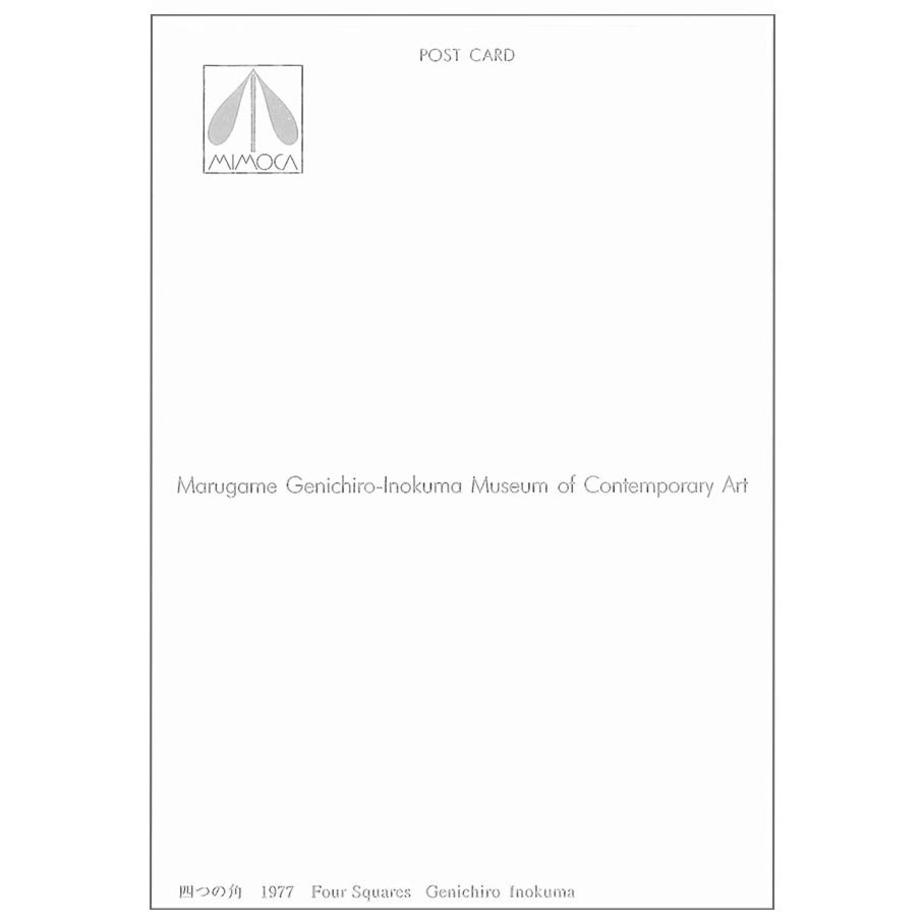 POST CARD

MIMOCA

Marugame Genichiro-Inokuma Museum of Contemporary Art

四つの角　1977　Four Squares　Genichiro Inokuma